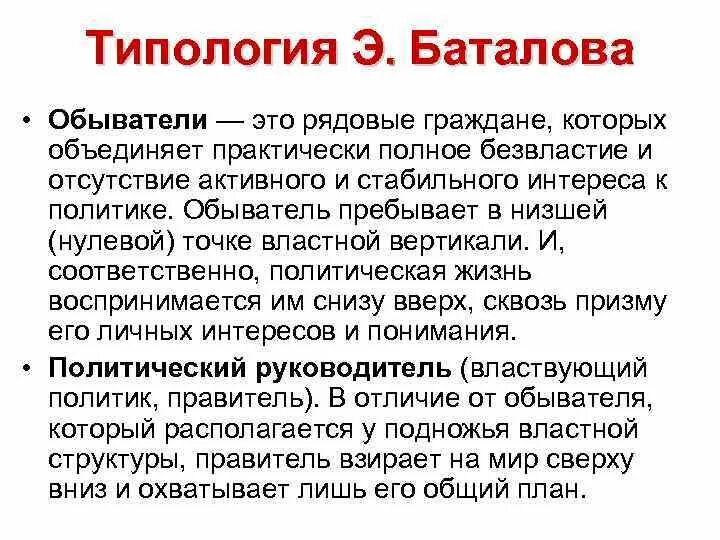 Типология Э. Баталова

• Обыватели — это рядовые граждане, которых объединяет практически полное безвластие и отсутствие активного и стабильного интереса к политике. Обыватель пребывает в низшей (нулевой) точке властной вертикали. И, соответственно, политическая жизнь воспринимается им снизу вверх, сквозь призму его личных интересов и понимания.

• Политический руководитель (властвующий политик, правитель). В отличие от обывателя, который располагается у подножья властной структуры, правитель взирает на мир сверху вниз и охватывает лишь его общий план.